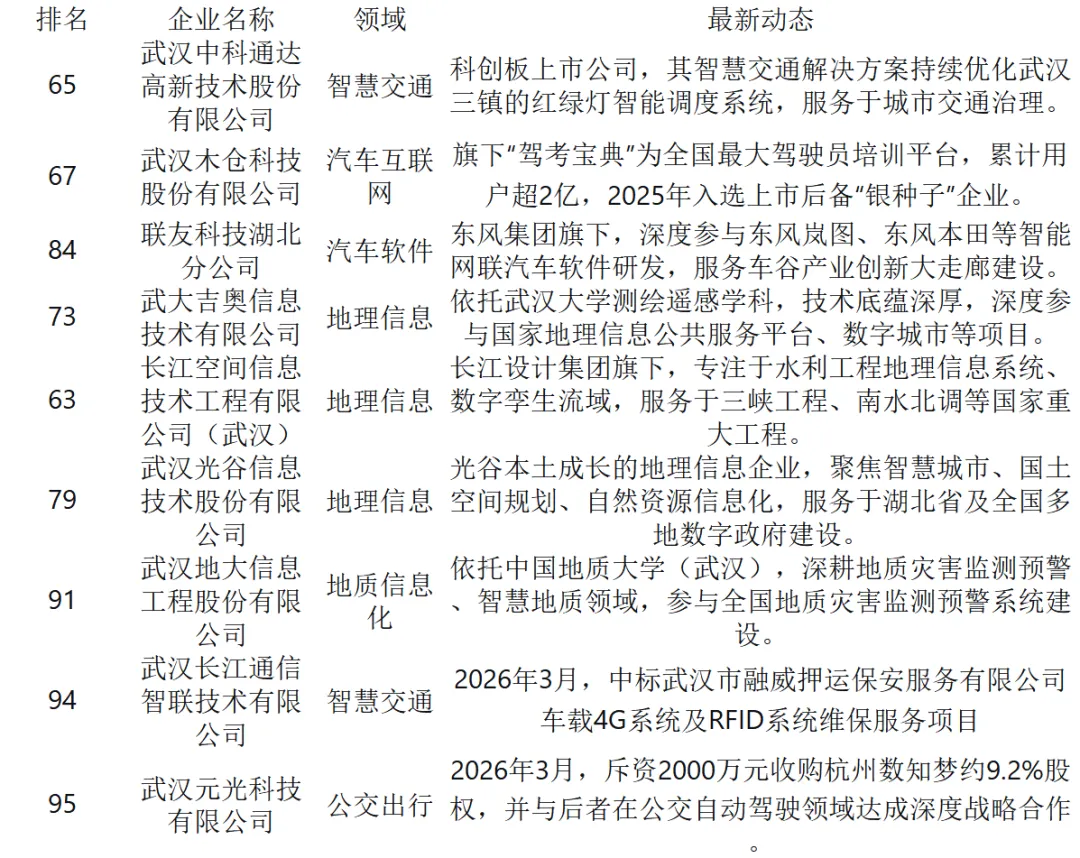 | 排名 | 企业名称 | 领域 | 最新动态 |
|---|---|---|---|
| 65 | 武汉中科通达高新技术股份有限公司 | 智慧交通 | 科创板上市公司，其智慧交通解决方案持续优化武汉三镇的红绿灯智能调度系统，服务于城市交通治理。 |
| 67 | 武汉木仓科技股份有限公司 | 汽车互联网 | 旗下“驾考宝典”为全国最大驾驶员培训平台，累计用户超2亿，2025年入选上市后备“银种子”企业。 |
| 84 | 联友科技湖北分公司 | 汽车软件 | 东风集团旗下，深度参与东风岚图、东风本田等智能网联汽车软件研发，服务车谷产业创新大走廊建设。 |
| 73 | 武大吉奥信息技术有限公司 | 地理信息 | 依托武汉大学测绘遥感学科，技术底蕴深厚，深度参与国家地理信息公共服务平台、数字城市等项目。 |
| 63 | 长江空间信息技术工程有限公司（武汉） | 地理信息 | 长江设计集团旗下，专注于水利工程地理信息系统、数字孪生流域，服务于三峡工程、南水北调等国家重大工程。 |
| 79 | 武汉光谷信息技术股份有限公司 | 地理信息 | 光谷本土成长的地理信息企业，聚焦智慧城市、国土空间规划、自然资源信息化，服务于湖北省及全国多地数字政府建设。 |
| 91 | 武汉地大信息工程股份有限公司 | 地质信息化 | 依托中国地质大学（武汉），深耕地质灾害监测预警、智慧地质领域，参与全国地质灾害监测预警系统建设。 |
| 94 | 武汉长江通信智联技术有限公司 | 智慧交通 | 2026年3月，中标武汉市融威押运保安服务有限公司车载4G系统及RFID系统维保服务项目 |
| 95 | 武汉元光科技有限公司 | 公交出行 | 2026年3月，斥资2000万元收购杭州数知梦约9.2%股权，并与后者在公交自动驾驶领域达成深度战略合作。 |